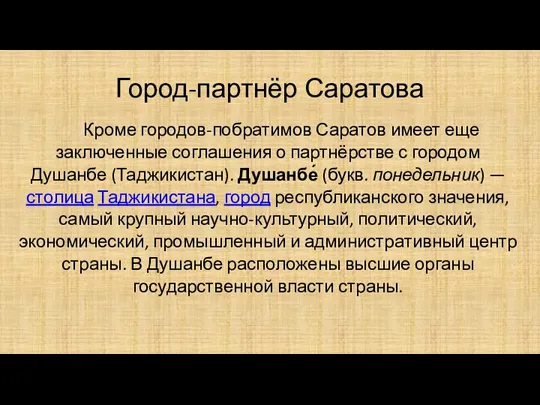 Город-партнёр Саратова

Кроме городов-побратимов Саратов имеет еще заключенные соглашения о партнёрстве с городом Душанбе (Таджикистан). Душанбе́ (букв. понедельник) — столица Таджикистана, город республиканского значения, самый крупный научно-культурный, политический, экономический, промышленный и административный центр страны. В Душанбе расположены высшие органы государственной власти страны.